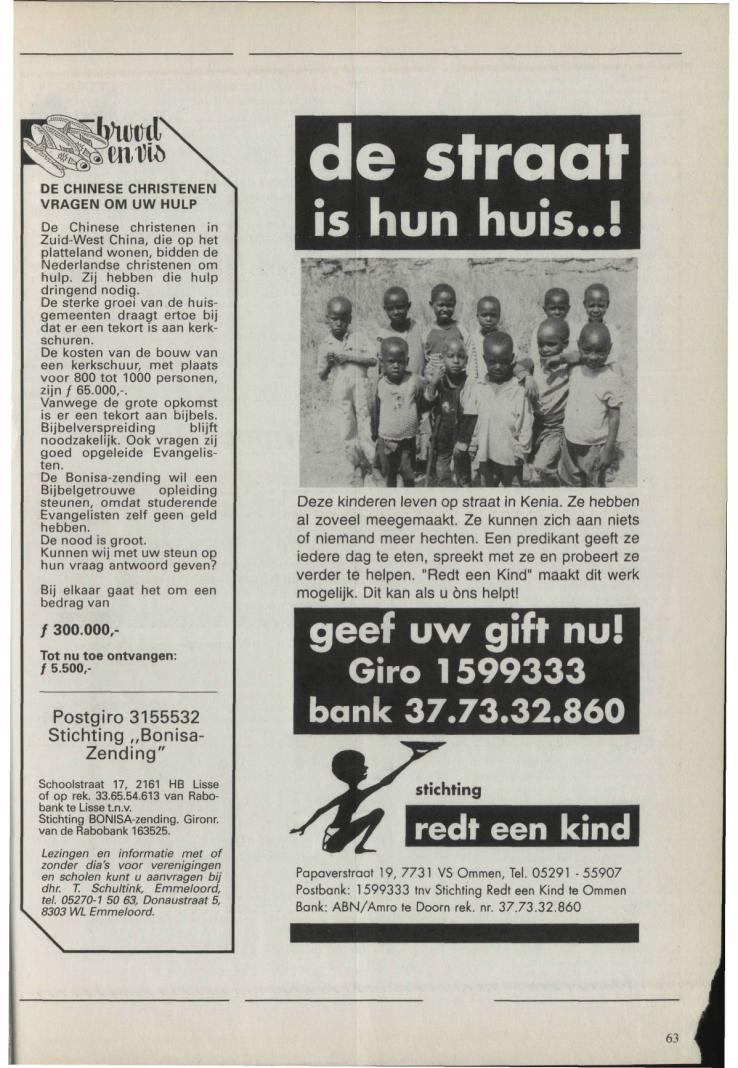 brood en vis

DE CHINESE CHRISTENEN VRAGEN OM UW HULP

De Chinese christenen in Zuid-West China, die op het platteland wonen, bidden de Nederlandse christenen om hulp. Zij hebben die hulp dringend nodig.
De sterke groei van de huisgemeenten draagt ertoe bij dat er een tekort is aan kerkschuren.
De kosten van de bouw van een kerkschuur, met plaats voor 800 tot 1000 personen, zijn ƒ 65.000,-.
Vanwege de grote opkomst is er een tekort aan bijbels. Bijbelverspreiding blijft noodzakelijk. Ook vragen zij goed opgeleide Evangelisten.
De Bonisa-zending wil een Bijbelgetrouwe opleiding steunen, omdat studerende Evangelisten zelf geen geld hebben.
De nood is groot.
Kunnen wij met uw steun op hun vraag antwoord geven?

Bij elkaar gaat het om een bedrag van

ƒ 300.000,-

Tot nu toe ontvangen: ƒ 5.500,-

Postgiro 3155532
Stichting ,,Bonisa-Zending"

Schoolstraat 17, 2161 HB Lisse of op rek. 33.65.54.613 van Rabobank te Lisse t.n.v. Stichting BONISA-zending. Gironr. van de Rabobank 163525.

Lezingen en informatie met of zonder dia's voor verenigingen en scholen kunt u aanvragen bij dhr. T. Schultink, Emmeloord, tel. 05270-1 50 63, Donaustraat 5, 8303 WL Emmeloord.

de straat
is hun huis..!

Deze kinderen leven op straat in Kenia. Ze hebben al zoveel meegemaakt. Ze kunnen zich aan niets of niemand meer hechten. Een predikant geeft ze iedere dag te eten, spreekt met ze en probeert ze verder te helpen. "Redt een Kind" maakt dit werk mogelijk. Dit kan als u òns helpt!

geef uw gift nu!
Giro 1599333
bank 37.73.32.860

stichting
redt een kind

Papaverstraat 19, 7731 VS Ommen, Tel. 05291 - 55907
Postbank: 1599333 tnv Stichting Redt een Kind te Ommen
Bank: ABN/Amro te Doorn rek. nr. 37.73.32.860

63